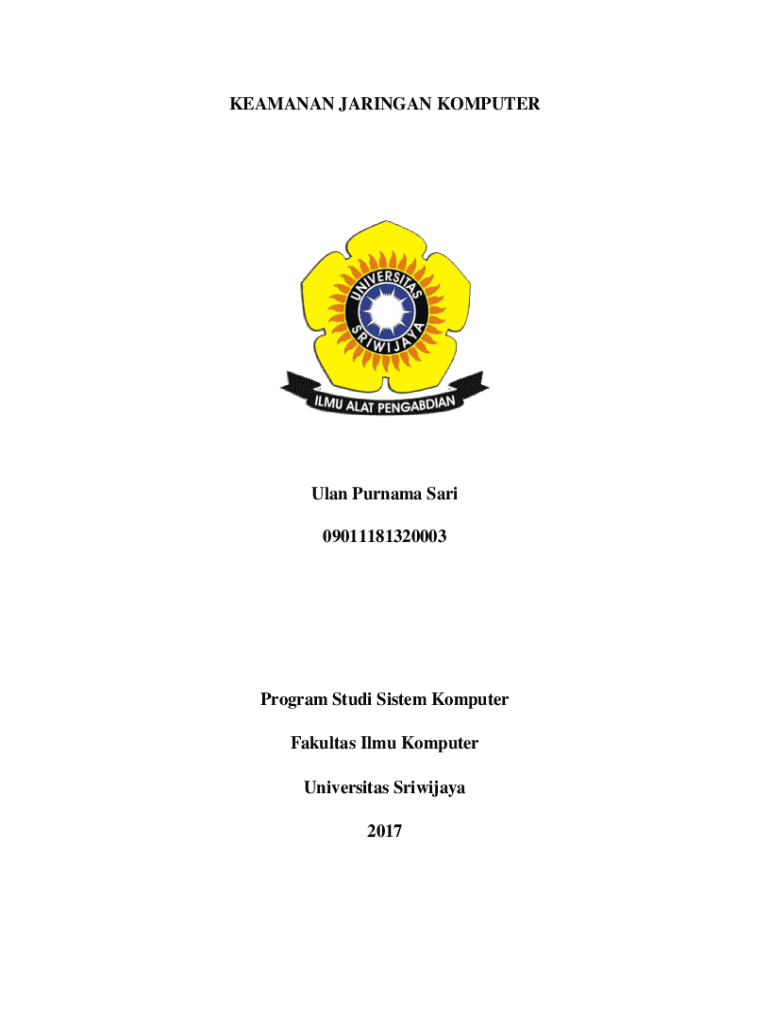 KEAMANAN JARINGAN KOMPUTER

UNIVERSITAS SRIWIJAYA

ILMU ALAT PENGABDIAN

Ulan Purnama Sari

09011181320003

Program Studi Sistem Komputer

Fakultas Ilmu Komputer

Universitas Sriwijaya

2017